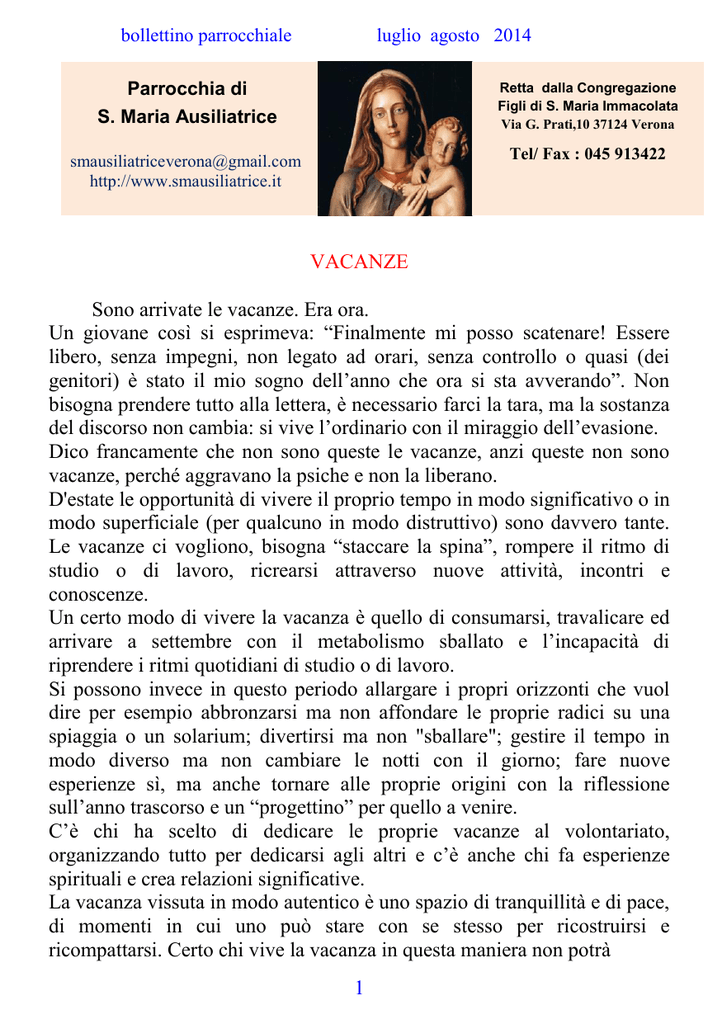 bollettino parrocchiale luglio agosto 2014

Parrocchia di
S. Maria Ausiliatrice

smausiliatriceverona@gmail.com
http://www.smausiliatrice.it

Retta dalla Congregazione
Figli di S. Maria Immacolata
Via G. Prati,10 37124 Verona

Tel/ Fax : 045 913422

VACANZE

Sono arrivate le vacanze. Era ora.
Un giovane così si esprimeva: “Finalmente mi posso scatenare! Essere libero, senza impegni, non legato ad orari, senza controllo o quasi (dei genitori) è stato il mio sogno dell’anno che ora si sta avverando”. Non bisogna prendere tutto alla lettera, è necessario farci la tara, ma la sostanza del discorso non cambia: si vive l’ordinario con il miraggio dell’evasione.
Dico francamente che non sono queste le vacanze, anzi queste non sono vacanze, perché aggravano la psiche e non la liberano.
D'estate le opportunità di vivere il proprio tempo in modo significativo o in modo superficiale (per qualcuno in modo distruttivo) sono davvero tante. Le vacanze ci vogliono, bisogna “staccare la spina”, rompere il ritmo di studio o di lavoro, ricrearsi attraverso nuove attività, incontri e conoscenze.
Un certo modo di vivere la vacanza è quello di consumarsi, travalicare ed arrivare a settembre con il metabolismo sballato e l’incapacità di riprendere i ritmi quotidiani di studio o di lavoro.
Si possono invece in questo periodo allargare i propri orizzonti che vuol dire per esempio abbronzarsi ma non affondare le proprie radici su una spiaggia o un solarium; divertirsi ma non "sballare"; gestire il tempo in modo diverso ma non cambiare le notti con il giorno; fare nuove esperienze sì, ma anche tornare alle proprie origini con la riflessione sull’anno trascorso e un “progettino” per quello a venire.
C’è chi ha scelto di dedicare le proprie vacanze al volontariato, organizzando tutto per dedicarsi agli altri e c’è anche chi fa esperienze spirituali e crea relazioni significative.
La vacanza vissuta in modo autentico è uno spazio di tranquillità e di pace, di momenti in cui uno può stare con se stesso per ricostruirsi e ricompattarsi. Certo chi vive la vacanza in questa maniera non potrà

1